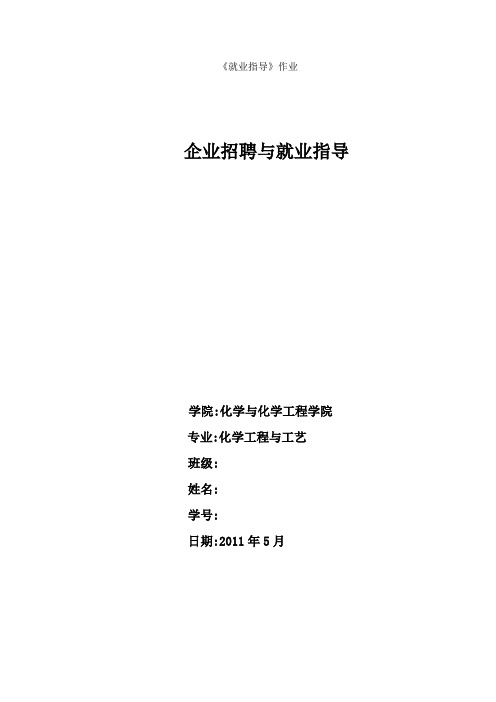 《就业指导》作业

企业招聘与就业指导

学院:化学与化学工程学院

专业:化学工程与工艺

班级:

姓名:

学号:

日期:2011 年 5 月